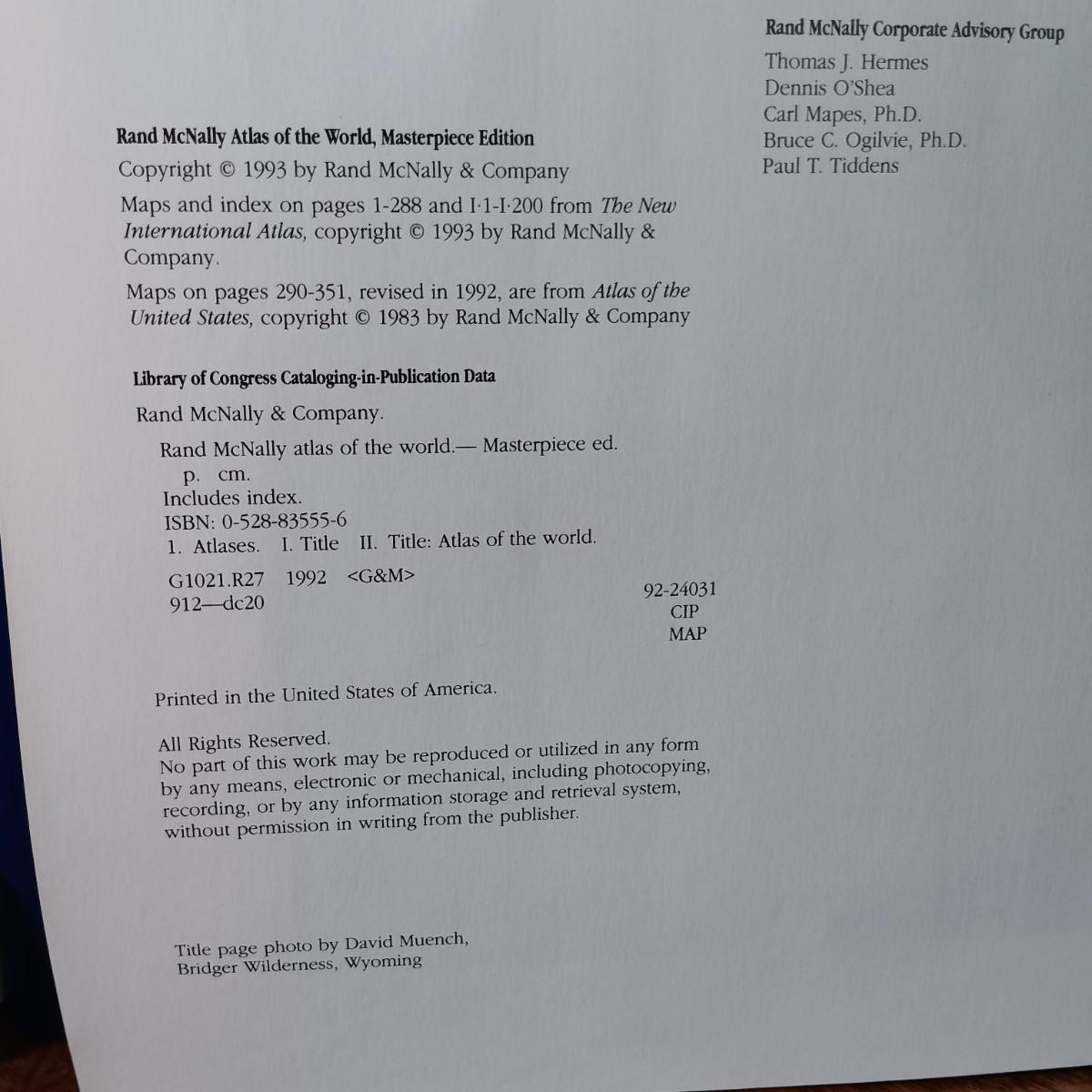 Rand McNally Atlas of the World, Masterpiece Edition

Copyright © 1993 by Rand McNally & Company

Maps and index on pages 1-288 and I·1-I·200 from The New International Atlas, copyright © 1993 by Rand McNally & Company.

Maps on pages 290-351, revised in 1992, are from Atlas of the United States, copyright © 1983 by Rand McNally & Company

Library of Congress Cataloging-in-Publication Data

Rand McNally & Company.

Rand McNally atlas of the world.— Masterpiece ed.
p. cm.
Includes index.
ISBN: 0-528-83555-6
1. Atlases. I. Title II. Title: Atlas of the world.

G1021.R27 1992 <G&M>
912—dc20

92-24031
CIP
MAP

Printed in the United States of America.

All Rights Reserved.
No part of this work may be reproduced or utilized in any form by any means, electronic or mechanical, including photocopying, recording, or by any information storage and retrieval system, without permission in writing from the publisher.

Title page photo by David Muench,
Bridger Wilderness, Wyoming

Rand McNally Corporate Advisory Group

Thomas J. Hermes
Dennis O'Shea
Carl Mapes, Ph.D.
Bruce C. Ogilvie, Ph.D.
Paul T. Tiddens